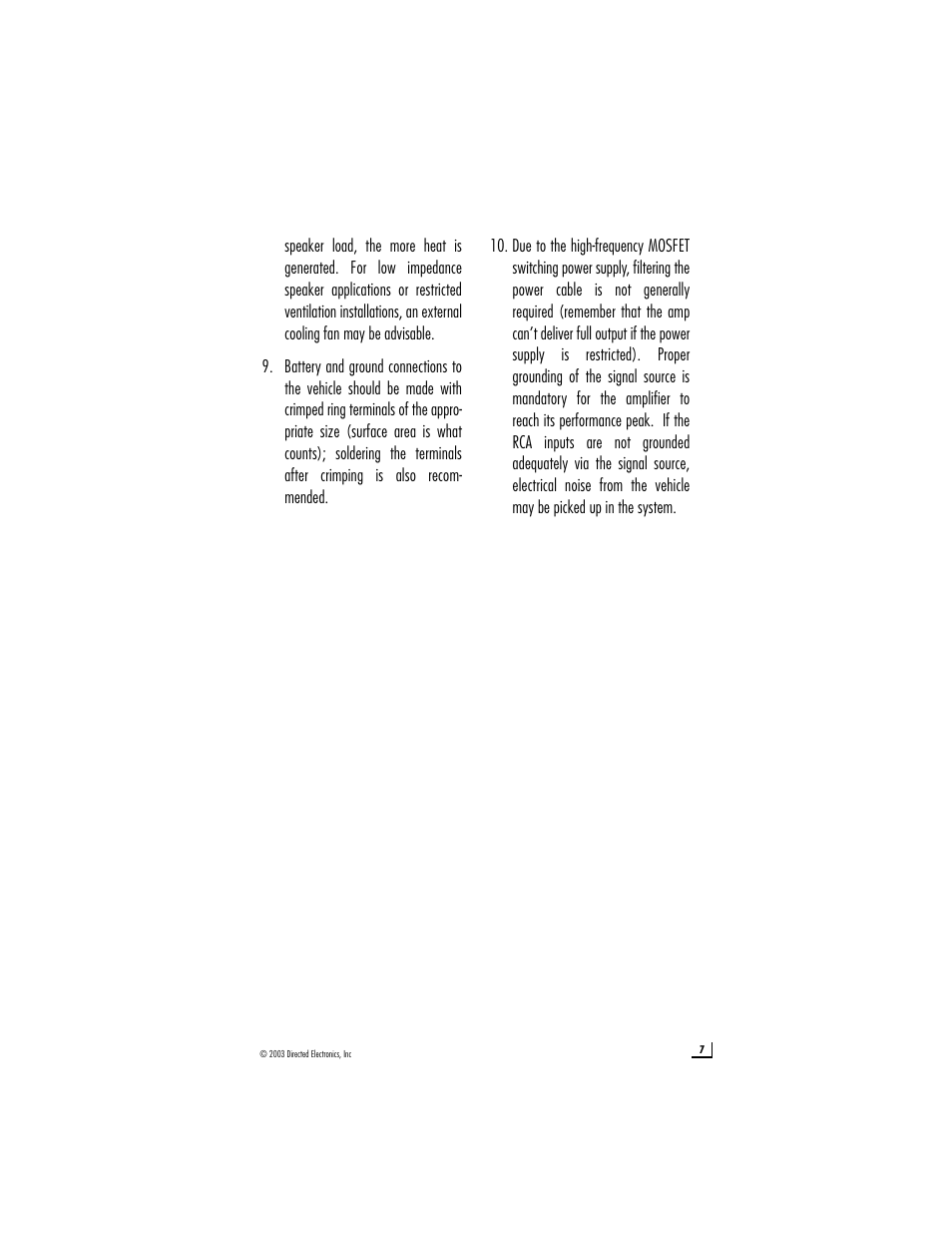 speaker load, the more heat is generated. For low impedance speaker applications or restricted ventilation installations, an external cooling fan may be advisable.

9. Battery and ground connections to the vehicle should be made with crimped ring terminals of the appropriate size (surface area is what counts); soldering the terminals after crimping is also recommended.

10. Due to the high-frequency MOSFET switching power supply, filtering the power cable is not generally required (remember that the amp can't deliver full output if the power supply is restricted). Proper grounding of the signal source is mandatory for the amplifier to reach its performance peak. If the RCA inputs are not grounded adequately via the signal source, electrical noise from the vehicle may be picked up in the system.

© 2003 Directed Electronics, Inc

7